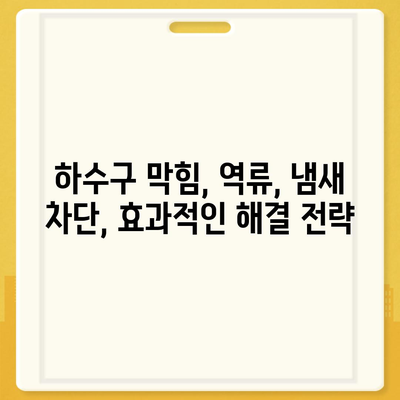 하수구 막힘, 역류, 냄새 차단, 효과적인 해결 전략